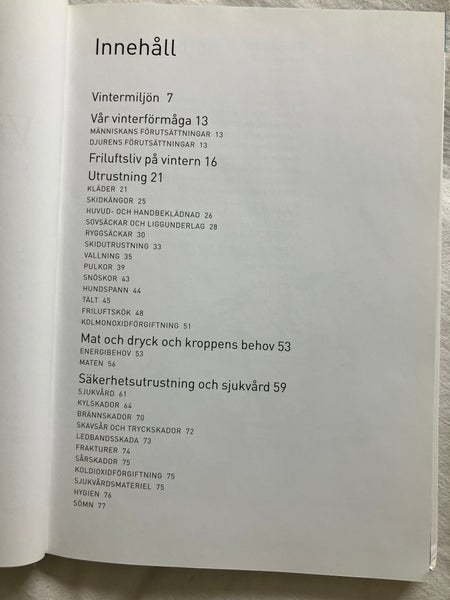 Innehåll

Vintermiljön 7

Vår vinterförmåga 13
MÄNNISKANS FÖRUTSÄTTNINGAR 13
DJURENS FÖRUTSÄTTNINGAR 13

Friluftsliv på vintern 16

Utrustning 21
KLÄDER 21
SKIDKÄNGOR 25
HUVUD- OCH HANDBEKLÄDNAD 26
SOVSÄCKAR OCH LIGGUNDERLAG 28
RYGGSÄCKAR 30
SKIDUTRUSTNING 33
VALLNING 35
PULKOR 39
SNÖSKOR 43
HUNDSPANN 44
TÄLT 45
FRILUFTSKÖK 48
KOLMONOXIDFÖRGIFTNING 51

Mat och dryck och kroppens behov 53
ENERGIBEHOV 53
MATEN 56

Säkerhetsutrustning och sjukvård 59
SJUKVÅRD 61
KYLSKADOR 64
BRÄNNSKADOR 70
SKAVSÅR OCH TRYCKSKADOR 72
LEDBANDSSKADA 73
FRAKTURER 74
SÅRSKADOR 75
KOLDIOXIDFÖRGIFTNING 75
SJUKVÅRDSMATERIEL 75
HYGIEN 76
SÖMN 77